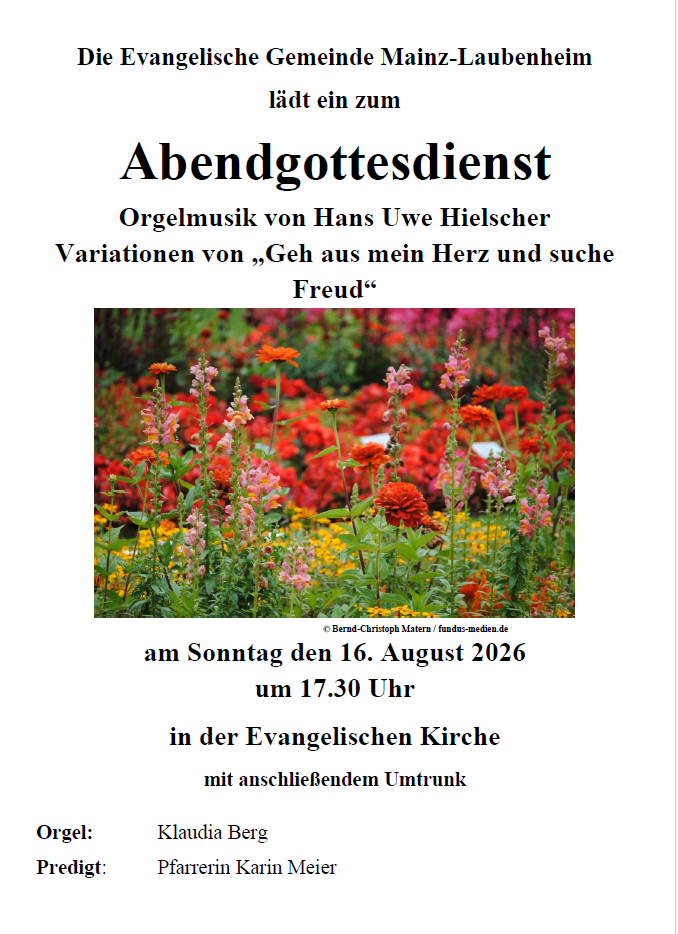 Die Evangelische Gemeinde Mainz-Laubenheim

lädt ein zum

Abendgottesdienst

Orgelmusik von Hans Uwe Hielscher
Variationen von „Geh aus mein Herz und suche Freud“

© Bernd-Christoph Matern / fundus-medien.de

am Sonntag den 16. August 2026
um 17.30 Uhr

in der Evangelischen Kirche

mit anschließendem Umtrunk

Orgel: Klaudia Berg

Predigt: Pfarrerin Karin Meier